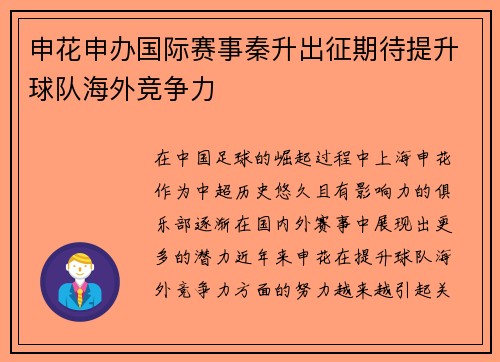 申花申办国际赛事秦升出征期待提升球队海外竞争力

在中国足球的崛起过程中上海申花作为中超历史悠久且有影响力的俱乐部逐渐在国内外赛事中展现出更多的潜力近年来申花在提升球队海外竞争力方面的努力越来越引起关